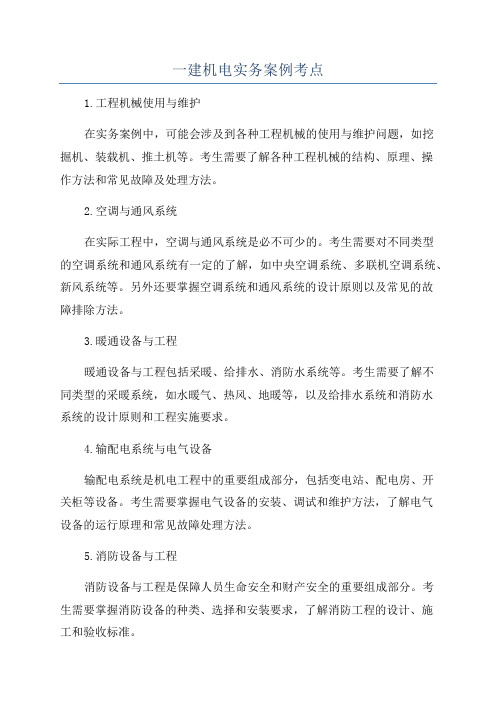 一建机电实务案例考点

1.工程机械使用与维护

在实务案例中，可能会涉及到各种工程机械的使用与维护问题，如挖掘机、装载机、推土机等。考生需要了解各种工程机械的结构、原理、操作方法和常见故障及处理方法。

2.空调与通风系统

在实际工程中，空调与通风系统是必不可少的。考生需要对不同类型的空调系统和通风系统有一定的了解，如中央空调系统、多联机空调系统、新风系统等。另外还要掌握空调系统和通风系统的设计原则以及常见的故障排除方法。

3.暖通设备与工程

暖通设备与工程包括采暖、给排水、消防水系统等。考生需要了解不同类型的采暖系统，如水暖气、热风、地暖等，以及给排水系统和消防水系统的设计原则和工程实施要求。

4.输配电系统与电气设备

输配电系统是机电工程中的重要组成部分，包括变电站、配电房、开关柜等设备。考生需要掌握电气设备的安装、调试和维护方法，了解电气设备的运行原理和常见故障处理方法。

5.消防设备与工程

消防设备与工程是保障人员生命安全和财产安全的重要组成部分。考生需要掌握消防设备的种类、选择和安装要求，了解消防工程的设计、施工和验收标准。